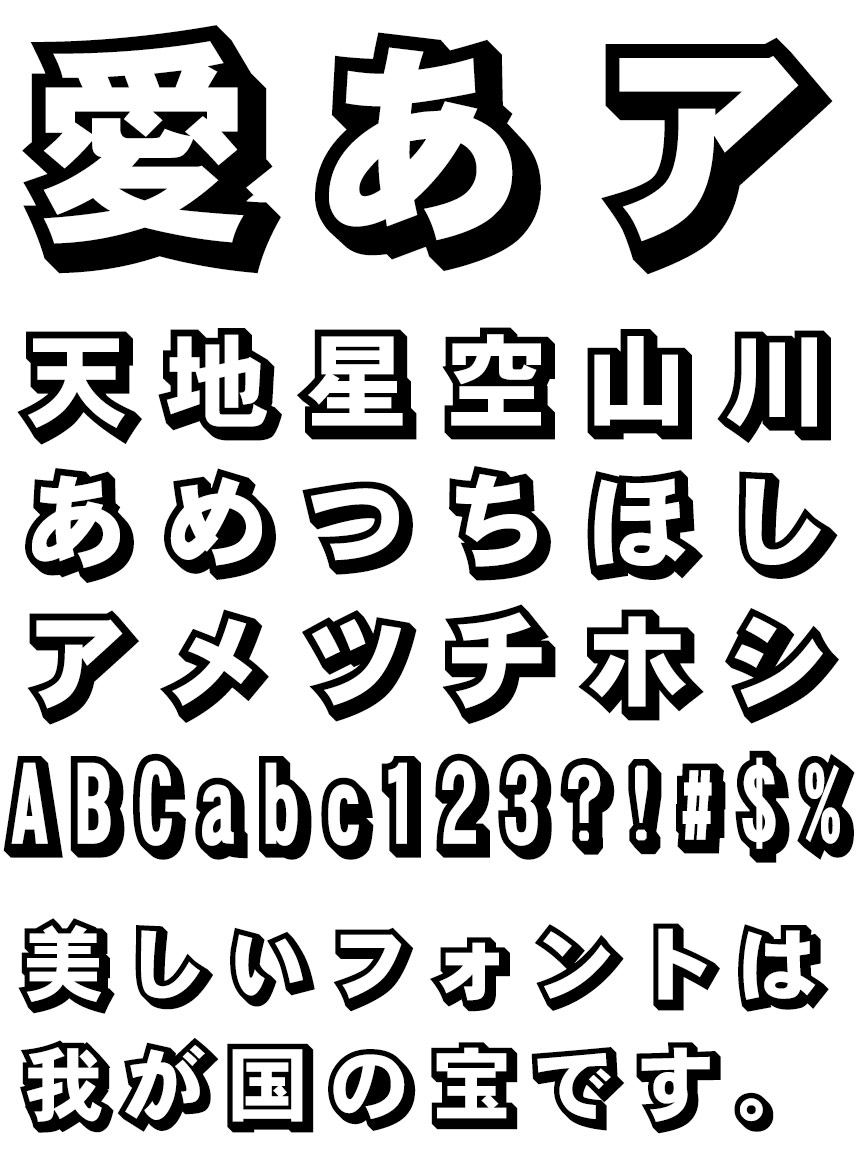 愛あア

天地星空山川
あめつちほし
アメツチホシ
ABCabc123?!#$%

美しいフォントは
我が国の宝です。